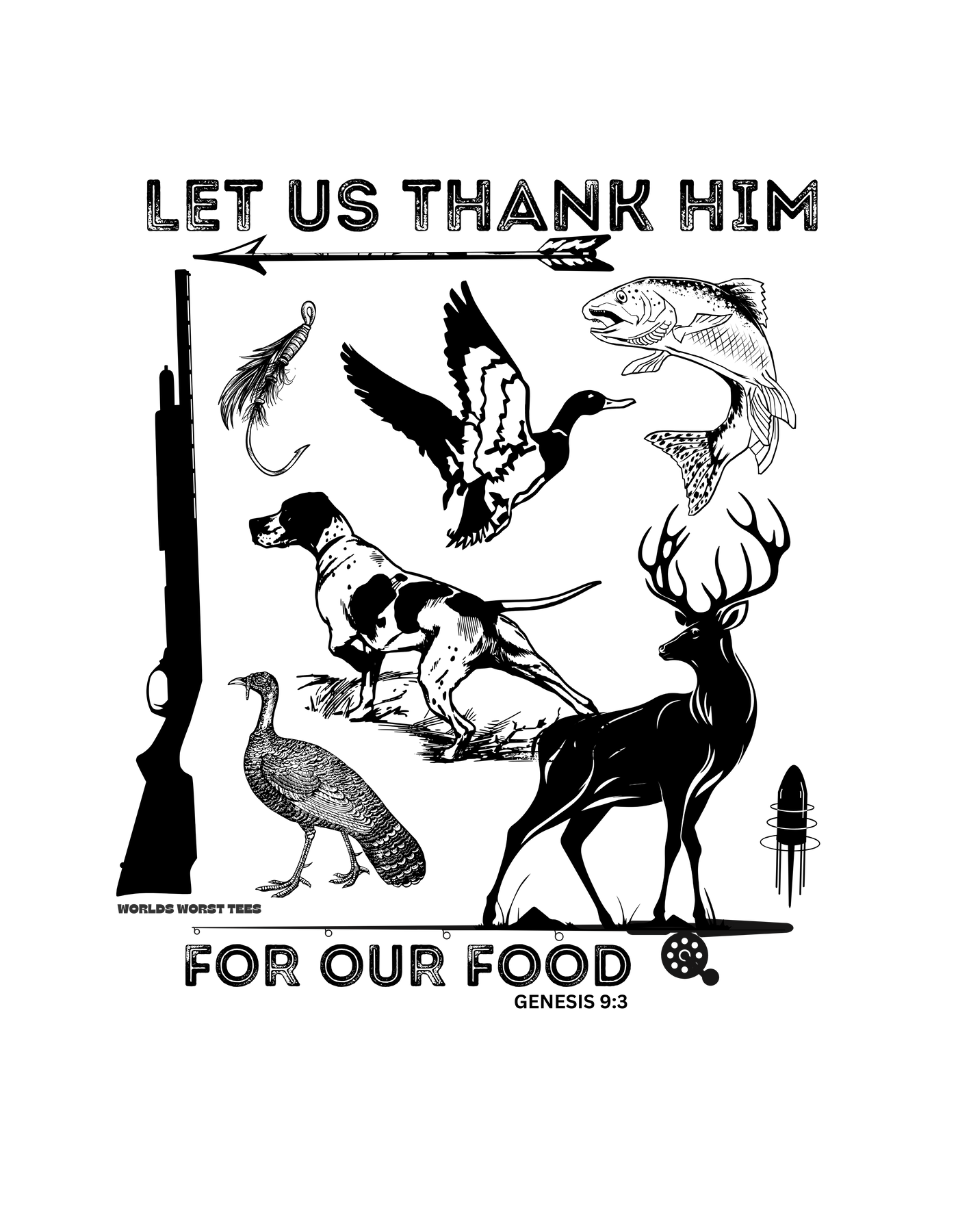 LET US THANK HIM

WORLDS WORST TEES

FOR OUR FOOD

GENESIS 9:3